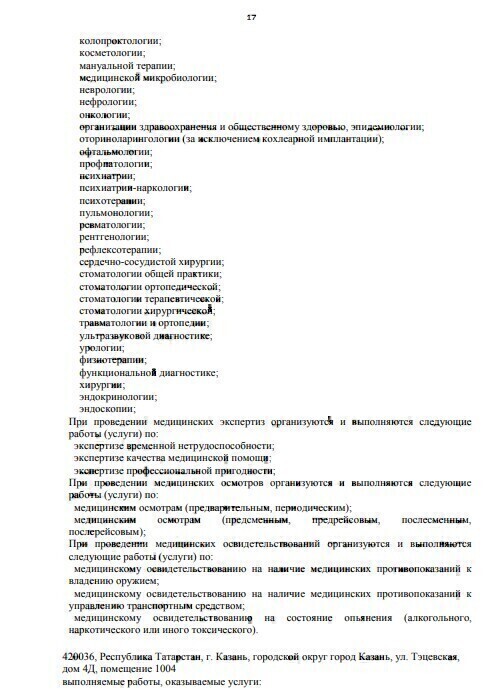 17

колопроктологии;
косметологии;
мануальной терапии;
медицинской микробиологии;
неврологии;
нефрологии;
онкологии;
организации здравоохранения и общественному здоровью, эпидемиологии;
оториноларингологии (за исключением кохлеарной имплантации);
офтальмологии;
профпатологии;
психиатрии;
психиатрии-наркологии;
психотерапии;
пульмонологии;
ревматологии;
рентгенологии;
рефлексотерапии;
сердечно-сосудистой хирургии;
стоматологии общей практики;
стоматологии ортопедической;
стоматологии терапевтической;
стоматологии хирургической;
травматологии и ортопедии;
ультразвуковой диагностике;
урологии;
физиотерапии;
функциональной диагностике;
хирургии;
эндокринологии;
эндоскопии;

При проведении медицинских экспертиз организуются и выполняются следующие работы (услуги) по:
экспертизе временной нетрудоспособности;
экспертизе качества медицинской помощи;
экспертизе профессиональной пригодности;

При проведении медицинских осмотров организуются и выполняются следующие работы (услуги) по:
медицинским осмотрам (предварительным, периодическим);
медицинским осмотрам (предсменным, предрейсовым, послесменным, послерейсовым);

При проведении медицинских освидетельствований организуются и выполняются следующие работы (услуги) по:
медицинскому освидетельствованию на наличие медицинских противопоказаний к владению оружием;
медицинскому освидетельствованию на наличие медицинских противопоказаний к управлению транспортным средством;
медицинскому освидетельствованию на состояние опьянения (алкогольного, наркотического или иного токсического).

420036, Республика Татарстан, г. Казань, городской округ город Казань, ул. Тэцевская, дом 4Д, помещение 1004
выполняемые работы, оказываемые услуги: